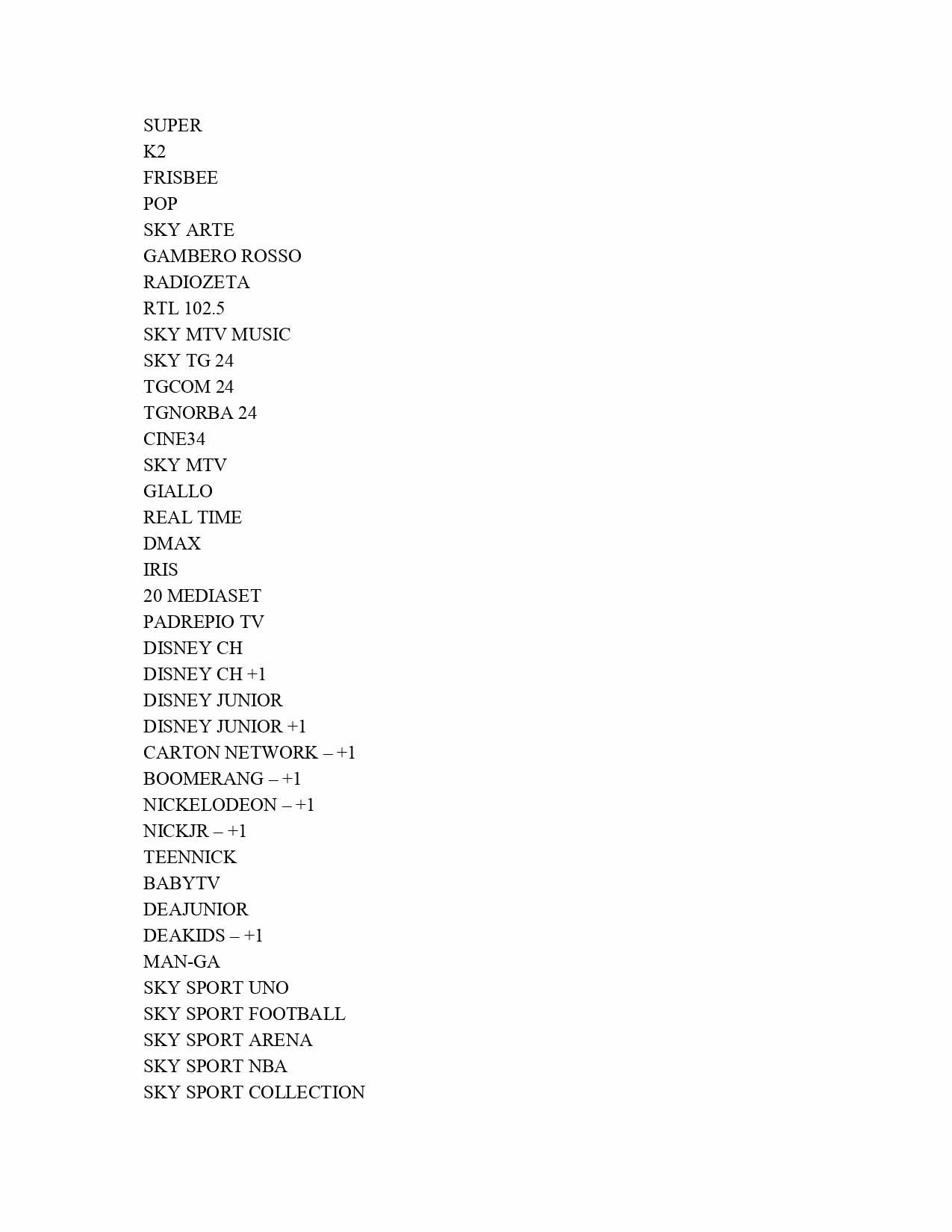 SUPER
K2
FRISBEE
POP
SKY ARTE
GAMBERO ROSSO
RADIOZETA
RTL 102.5
SKY MTV MUSIC
SKY TG 24
TGCOM 24
TGNORBA 24
CINE34
SKY MTV
GIALLO
REAL TIME
DMAX
IRIS
20 MEDIASET
PADREPIO TV
DISNEY CH
DISNEY CH +1
DISNEY JUNIOR
DISNEY JUNIOR +1
CARTON NETWORK – +1
BOOMERANG – +1
NICKELODEON – +1
NICKJR – +1
TEENNICK
BABYTV
DEAJUNIOR
DEAKIDS – +1
MAN-GA
SKY SPORT UNO
SKY SPORT FOOTBALL
SKY SPORT ARENA
SKY SPORT NBA
SKY SPORT COLLECTION